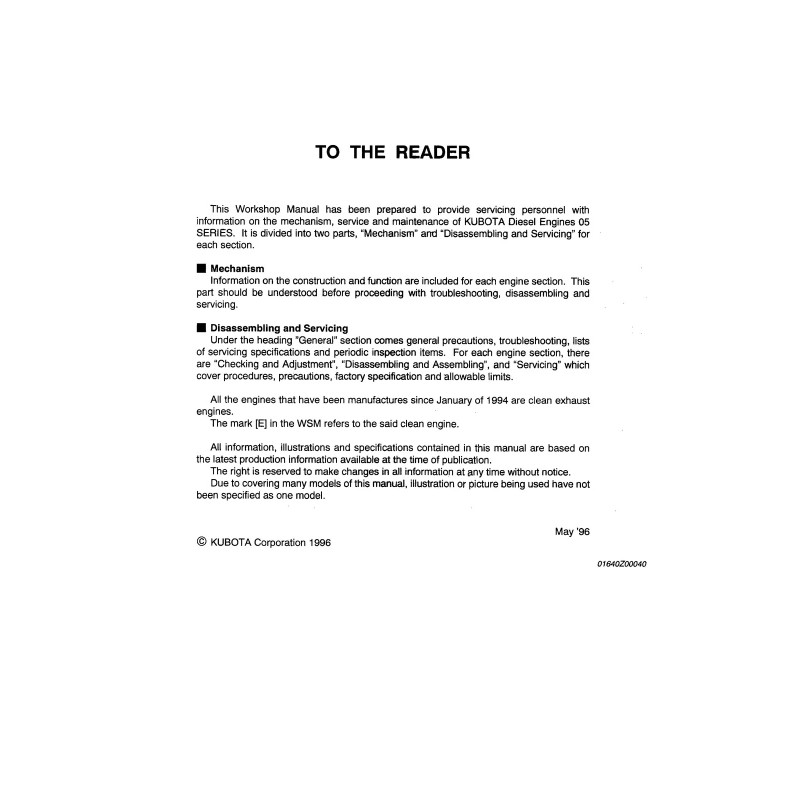 TO THE READER

This Workshop Manual has been prepared to provide servicing personnel with information on the mechanism, service and maintenance of KUBOTA Diesel Engines 05 SERIES. It is divided into two parts, "Mechanism" and "Disassembling and Servicing" for each section.

■ Mechanism
Information on the construction and function are included for each engine section. This part should be understood before proceeding with troubleshooting, disassembling and servicing.

■ Disassembling and Servicing
Under the heading "General" section comes general precautions, troubleshooting, lists of servicing specifications and periodic inspection items. For each engine section, there are "Checking and Adjustment", "Disassembling and Assembling", and "Servicing" which cover procedures, precautions, factory specification and allowable limits.

All the engines that have been manufactures since January of 1994 are clean exhaust engines.
The mark [E] in the WSM refers to the said clean engine.

All information, illustrations and specifications contained in this manual are based on the latest production information available at the time of publication.
The right is reserved to make changes in all information at any time without notice.
Due to covering many models of this manual, illustration or picture being used have not been specified as one model.

May '96

© KUBOTA Corporation 1996

01640Z00040